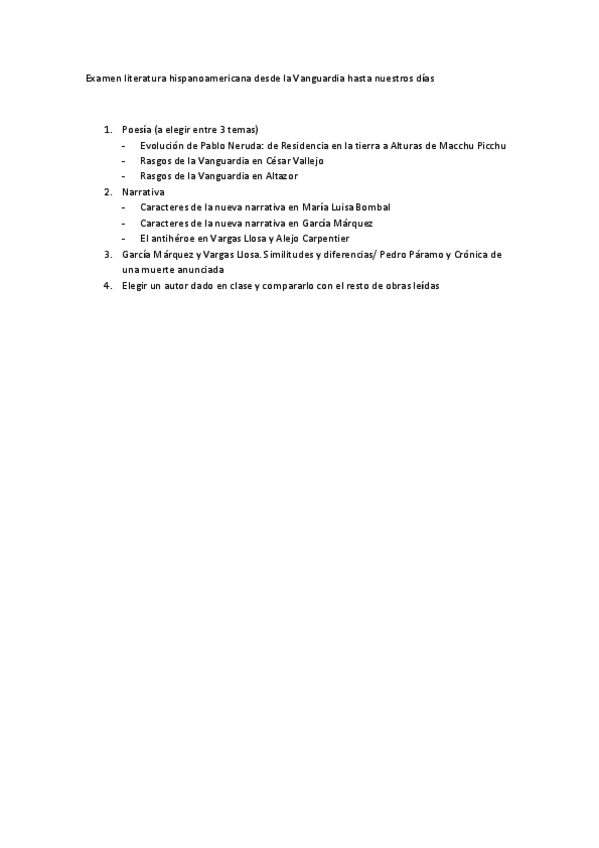 Examen literatura hispanoamericana desde la Vanguardia hasta nuestros días

1. Poesía (a elegir entre 3 temas)
   - Evolución de Pablo Neruda: de Residencia en la tierra a Alturas de Macchu Picchu
   - Rasgos de la Vanguardia en César Vallejo
   - Rasgos de la Vanguardia en Altazor
2. Narrativa
   - Caracteres de la nueva narrativa en María Luisa Bombal
   - Caracteres de la nueva narrativa en García Márquez
   - El antihéroe en Vargas Llosa y Alejo Carpentier
3. García Márquez y Vargas Llosa. Similitudes y diferencias/ Pedro Páramo y Crónica de una muerte anunciada
4. Elegir un autor dado en clase y compararlo con el resto de obras leídas